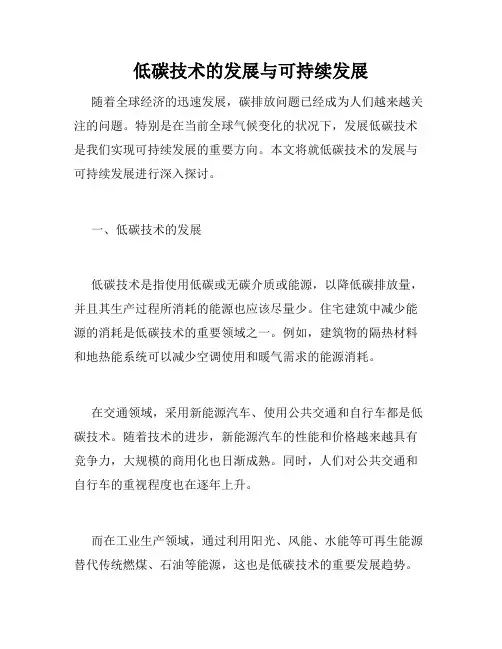 低碳技术的发展与可持续发展

随着全球经济的迅速发展，碳排放问题已经成为人们越来越关注的问题。特别是在当前全球气候变化的状况下，发展低碳技术是我们实现可持续发展的重要方向。本文将就低碳技术的发展与可持续发展进行深入探讨。

一、低碳技术的发展

低碳技术是指使用低碳或无碳介质或能源，以降低碳排放量，并且其生产过程所消耗的能源也应该尽量少。住宅建筑中减少能源的消耗是低碳技术的重要领域之一。例如，建筑物的隔热材料和地热能系统可以减少空调使用和暖气需求的能源消耗。

在交通领域，采用新能源汽车、使用公共交通和自行车都是低碳技术。随着技术的进步，新能源汽车的性能和价格越来越具有竞争力，大规模的商用化也日渐成熟。同时，人们对公共交通和自行车的重视程度也在逐年上升。

而在工业生产领域，通过利用阳光、风能、水能等可再生能源替代传统燃煤、石油等能源，这也是低碳技术的重要发展趋势。